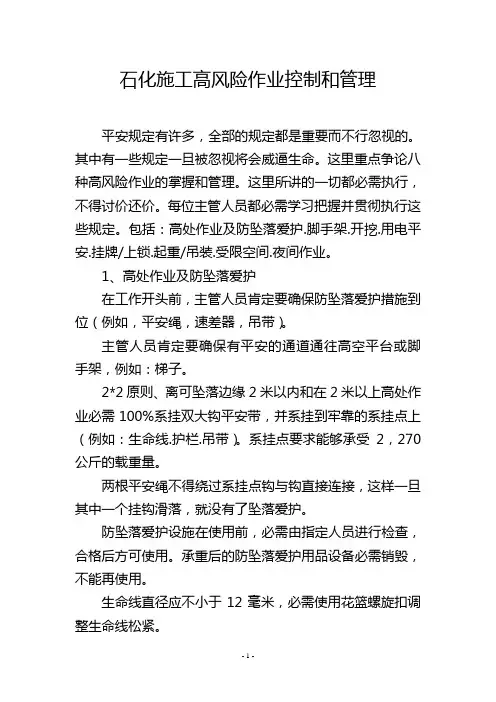 石化施工高风险作业控制和管理

平安规定有许多，全部的规定都是重要而不行忽视的。其中有一些规定一旦被忽视将会威逼生命。这里重点争论八种高风险作业的掌握和管理。这里所讲的一切都必需执行，不得讨价还价。每位主管人员都必需学习把握并贯彻执行这些规定。包括：高处作业及防坠落爱护.脚手架.开挖.用电平安.挂牌/上锁.起重/吊装.受限空间.夜间作业。

1、高处作业及防坠落爱护

在工作开头前，主管人员肯定要确保防坠落爱护措施到位（例如，平安绳，速差器，吊带）。

主管人员肯定要确保有平安的通道通往高空平台或脚手架，例如：梯子。

2*2 原则、离可坠落边缘 2 米以内和在 2 米以上高处作业必需 100%系挂双大钩平安带，并系挂到牢靠的系挂点上（例如：生命线.护栏.吊带）。系挂点要求能够承受 2，270 公斤的载重量。

两根平安绳不得绕过系挂点钩与钩直接连接，这样一旦其中一个挂钩滑落，就没有了坠落爱护。

防坠落爱护设施在使用前，必需由指定人员进行检查，合格后方可使用。承重后的防坠落爱护用品设备必需销毁，不能再使用。

生命线直径应不小于 12 毫米，必需使用花篮螺旋扣调整生命线松紧。

- 1 -